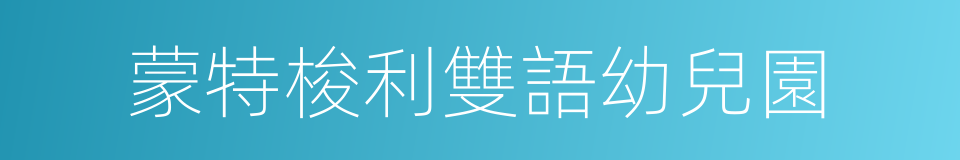 蒙特梭利雙語幼兒園